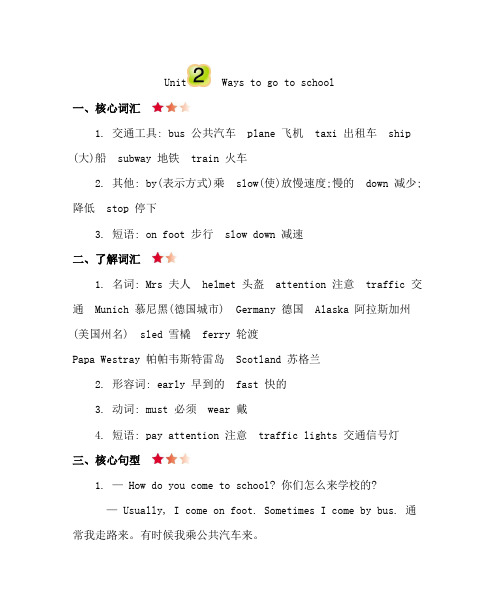 Unit 2 Ways to go to school

一、核心词汇

1. 交通工具: bus 公共汽车 plane 飞机 taxi 出租车 ship (大)船 subway 地铁 train 火车

2. 其他: by(表示方式)乘 slow(使)放慢速度;慢的 down 减少;降低 stop 停下

3. 短语: on foot 步行 slow down 减速

二、了解词汇

1. 名词: Mrs 夫人 helmet 头盔 attention 注意 traffic 交通 Munich 慕尼黑(德国城市) Germany 德国 Alaska 阿拉斯加州(美国州名) sled 雪橇 ferry 轮渡

Papa Westray 帕帕韦斯特雷岛 Scotland 苏格兰

2. 形容词: early 早到的 fast 快的

3. 动词: must 必须 wear 戴

4. 短语: pay attention 注意 traffic lights 交通信号灯

三、核心句型

1. — How do you come to school? 你们怎么来学校的?

— Usually, I come on foot. Sometimes I come by bus. 通常我走路来。有时候我乘公共汽车来。